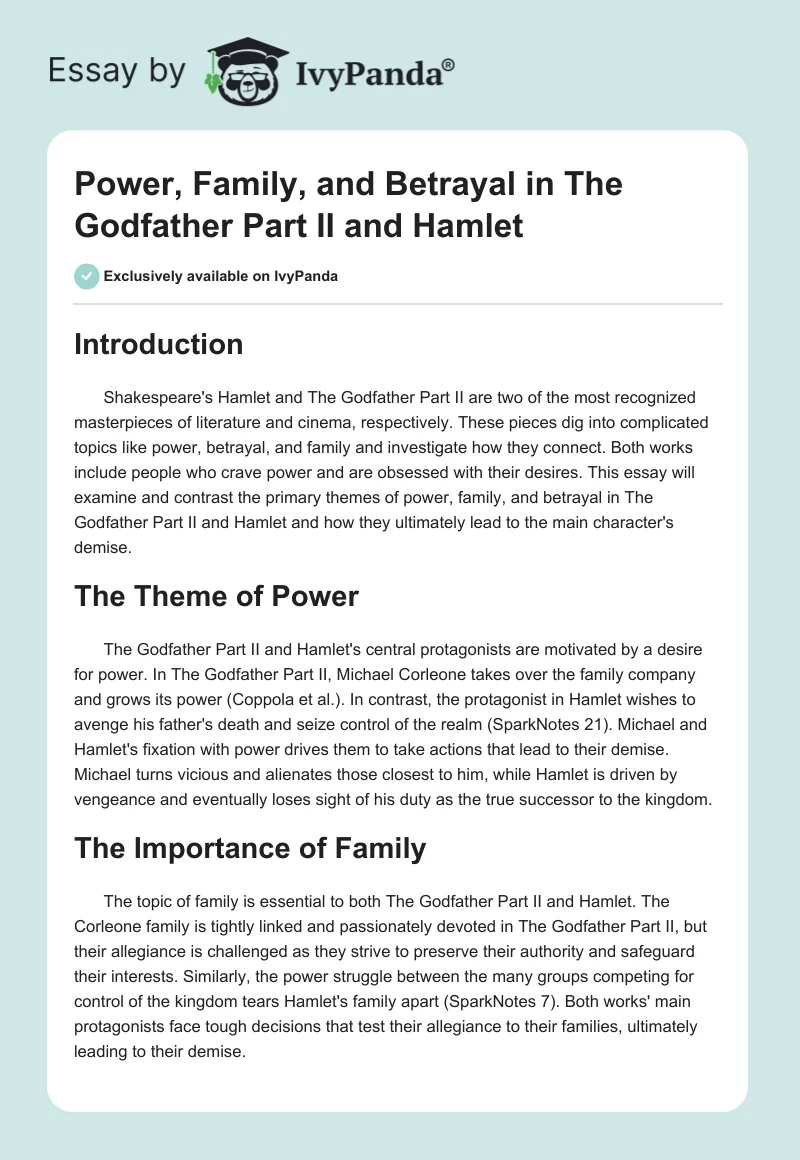 Essay by IvyPanda®

Power, Family, and Betrayal in The Godfather Part II and Hamlet

Exclusively available on IvyPanda

Introduction

Shakespeare's Hamlet and The Godfather Part II are two of the most recognized masterpieces of literature and cinema, respectively. These pieces dig into complicated topics like power, betrayal, and family and investigate how they connect. Both works include people who crave power and are obsessed with their desires. This essay will examine and contrast the primary themes of power, family, and betrayal in The Godfather Part II and Hamlet and how they ultimately lead to the main character's demise.

The Theme of Power

The Godfather Part II and Hamlet's central protagonists are motivated by a desire for power. In The Godfather Part II, Michael Corleone takes over the family company and grows its power (Coppola et al.). In contrast, the protagonist in Hamlet wishes to avenge his father's death and seize control of the realm (SparkNotes 21). Michael and Hamlet's fixation with power drives them to take actions that lead to their demise. Michael turns vicious and alienates those closest to him, while Hamlet is driven by vengeance and eventually loses sight of his duty as the true successor to the kingdom.

The Importance of Family

The topic of family is essential to both The Godfather Part II and Hamlet. The Corleone family is tightly linked and passionately devoted in The Godfather Part II, but their allegiance is challenged as they strive to preserve their authority and safeguard their interests. Similarly, the power struggle between the many groups competing for control of the kingdom tears Hamlet's family apart (SparkNotes 7). Both works' main protagonists face tough decisions that test their allegiance to their families, ultimately leading to their demise.